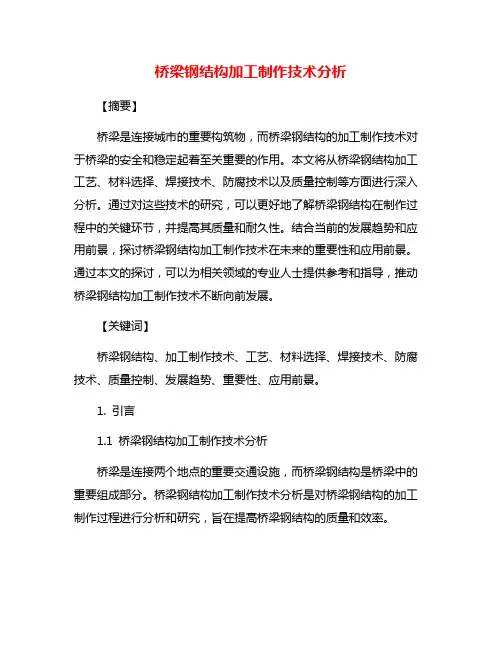 桥梁钢结构加工制作技术分析

【摘要】

桥梁是连接城市的重要构筑物，而桥梁钢结构的加工制作技术对于桥梁的安全和稳定起着至关重要的作用。本文将从桥梁钢结构加工工艺、材料选择、焊接技术、防腐技术以及质量控制等方面进行深入分析。通过对这些技术的研究，可以更好地了解桥梁钢结构在制作过程中的关键环节，并提高其质量和耐久性。结合当前的发展趋势和应用前景，探讨桥梁钢结构加工制作技术在未来的重要性和应用前景。通过本文的探讨，可以为相关领域的专业人士提供参考和指导，推动桥梁钢结构加工制作技术不断向前发展。

【关键词】

桥梁钢结构、加工制作技术、工艺、材料选择、焊接技术、防腐技术、质量控制、发展趋势、重要性、应用前景。

1. 引言

1.1 桥梁钢结构加工制作技术分析

桥梁是连接两个地点的重要交通设施，而桥梁钢结构是桥梁中的重要组成部分。桥梁钢结构加工制作技术分析是对桥梁钢结构的加工制作过程进行分析和研究，旨在提高桥梁钢结构的质量和效率。